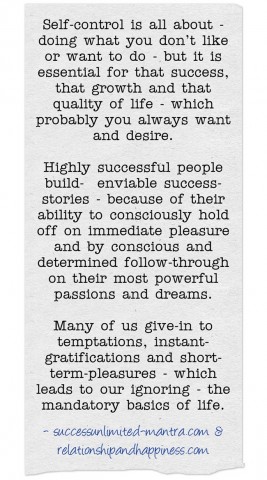 Self-control is all about - doing what you don't like or want to do - but it is essential for that success, that growth and that quality of life - which probably you always want and desire.

Highly successful people build- enviable success-stories - because of their ability to consciously hold off on immediate pleasure and by conscious and determined follow-through on their most powerful passions and dreams.

Many of us give-in to temptations, instant-gratifications and short-term-pleasures - which leads to our ignoring - the mandatory basics of life.

- successunlimited-mantra.com & relationshipandhappiness.com